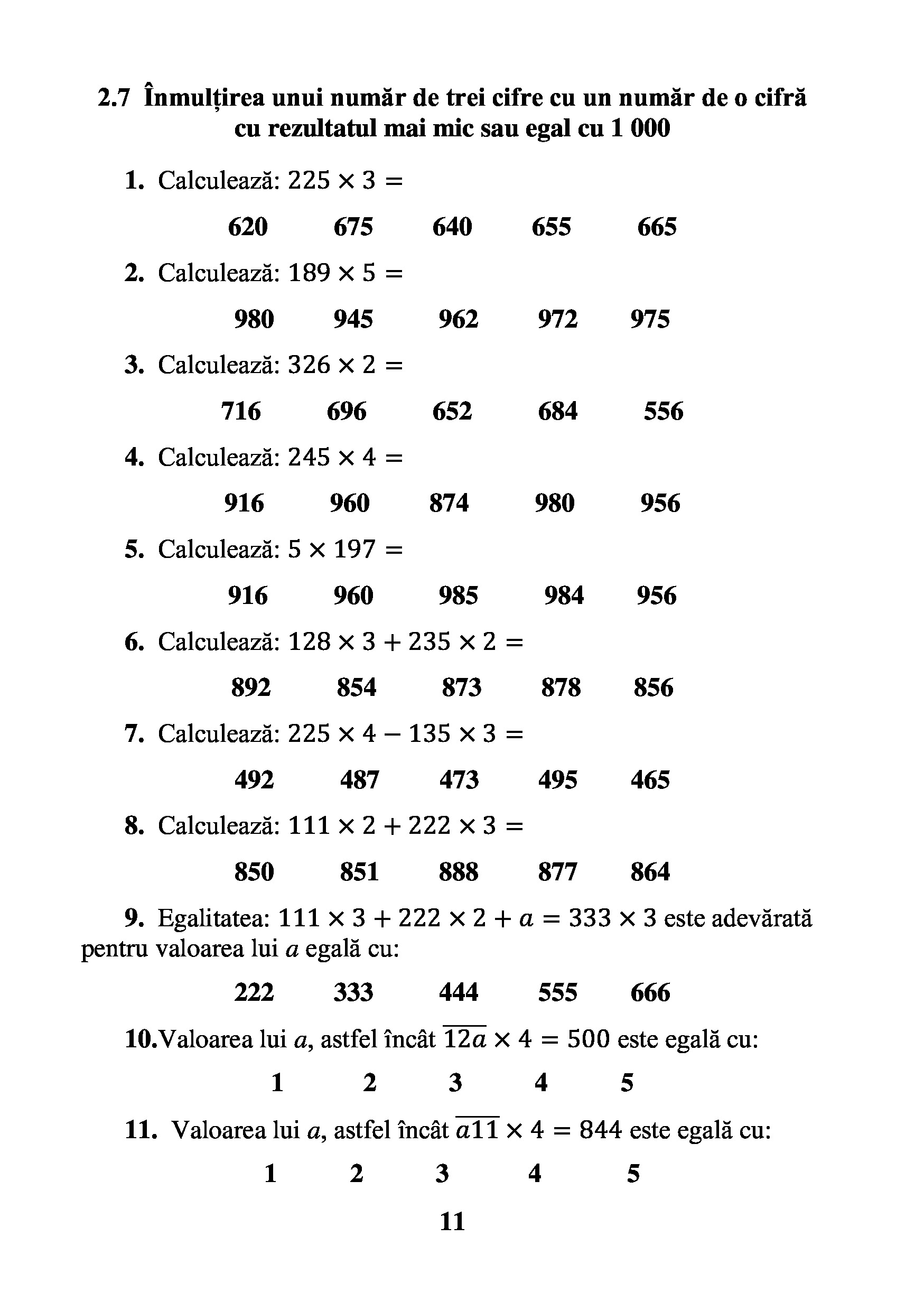 2.7 Înmulțirea unui număr de trei cifre cu un număr de o cifră cu rezultatul mai mic sau egal cu 1 000

1. Calculează: $225 \times 3 =$

620 675 640 655 665

2. Calculează: $189 \times 5 =$

980 945 962 972 975

3. Calculează: $326 \times 2 =$

716 696 652 684 556

4. Calculează: $245 \times 4 =$

916 960 874 980 956

5. Calculează: $5 \times 197 =$

916 960 985 984 956

6. Calculează: $128 \times 3 + 235 \times 2 =$

892 854 873 878 856

7. Calculează: $225 \times 4 - 135 \times 3 =$

492 487 473 495 465

8. Calculează: $111 \times 2 + 222 \times 3 =$

850 851 888 877 864

9. Egalitatea: $111 \times 3 + 222 \times 2 + a = 333 \times 3$ este adevărată pentru valoarea lui $a$ egală cu:

222 333 444 555 666

10.Valoarea lui $a$, astfel încât $\overline{12a} \times 4 = 500$ este egală cu:

1 2 3 4 5

11. Valoarea lui $a$, astfel încât $\overline{a11} \times 4 = 844$ este egală cu:

1 2 3 4 5

11